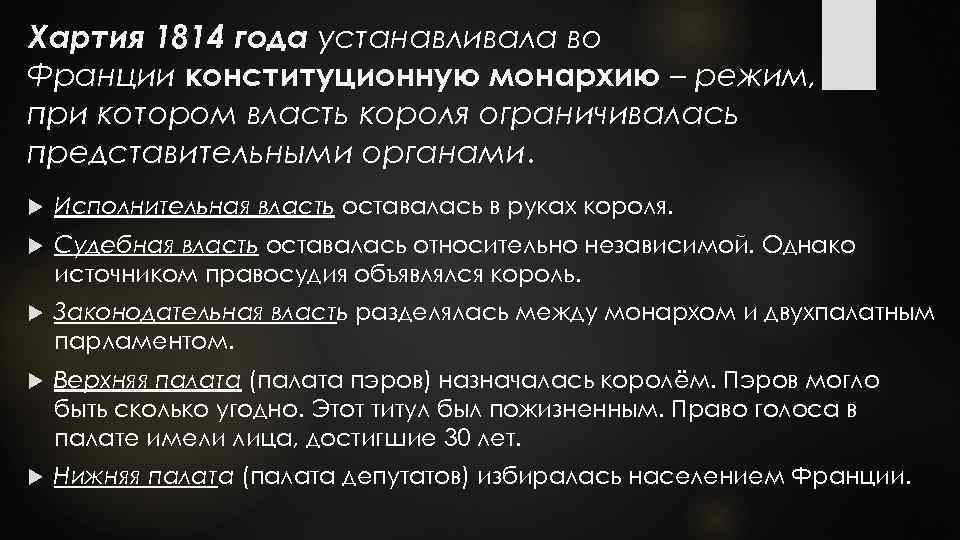 Хартия 1814 года устанавливала во Франции конституционную монархию – режим, при котором власть короля ограничивалась представительными органами.

Исполнительная власть оставалась в руках короля.

Судебная власть оставалась относительно независимой. Однако источником правосудия объявлялся король.

Законодательная власть разделялась между монархом и двухпалатным парламентом.

Верхняя палата (палата пэров) назначалась королём. Пэров могло быть сколько угодно. Этот титул был пожизненным. Право голоса в палате имели лица, достигшие 30 лет.

Нижняя палата (палата депутатов) избиралась населением Франции.